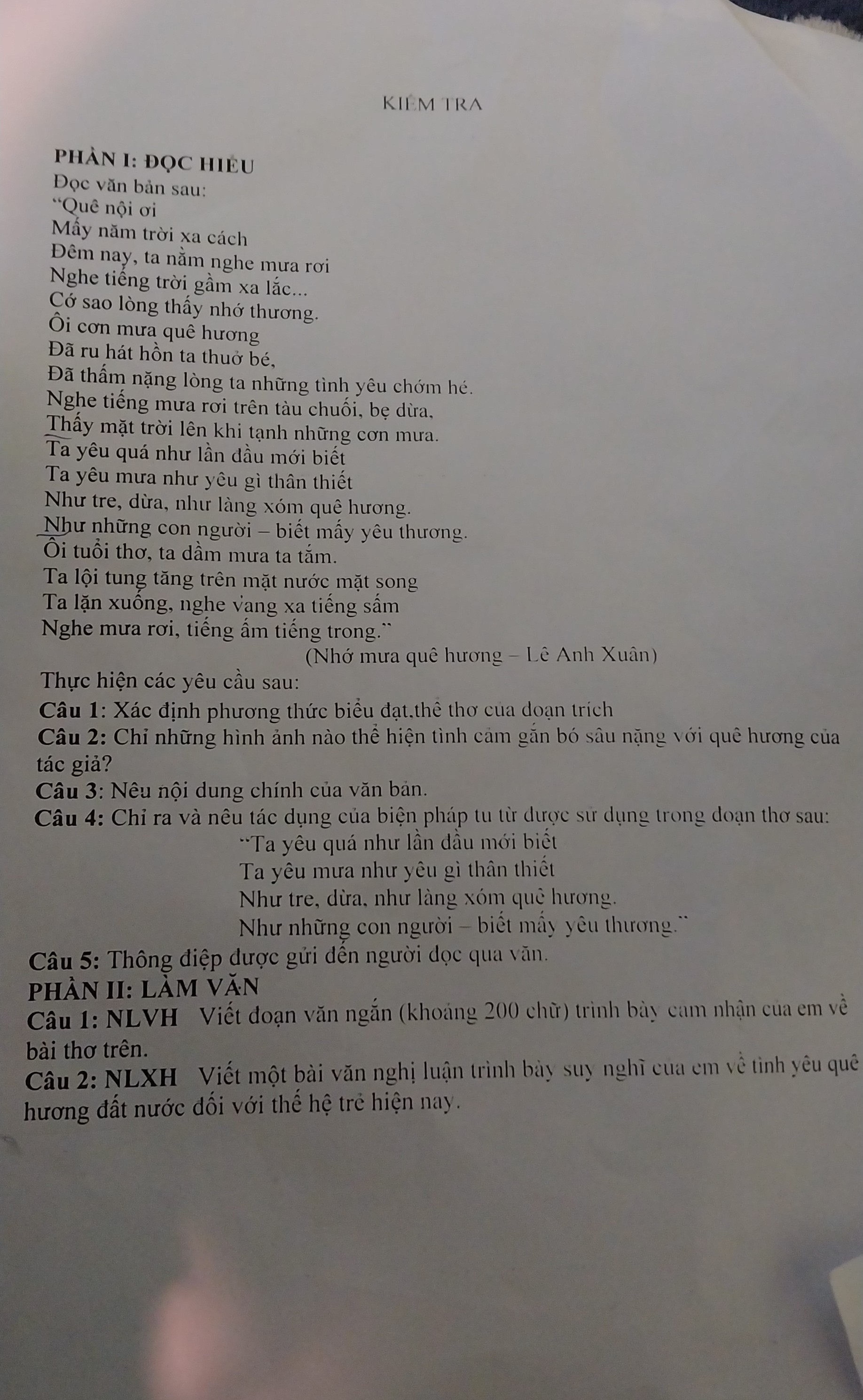 KIỂM TRA

PHẦN I: ĐỌC HIỂU
Đọc văn bản sau:
"Quê nội ơi
Mấy năm trời xa cách
Đêm nay, ta nằm nghe mưa rơi
Nghe tiếng trời gầm xa lắc...
Cớ sao lòng thấy nhớ thương.
Ôi cơn mưa quê hương
Đã ru hát hồn ta thuở bé,
Đã thấm nặng lòng ta những tình yêu chớm hé.
Nghe tiếng mưa rơi trên tàu chuối, bẹ dừa,
Thấy mặt trời lên khi tạnh những cơn mưa.
Ta yêu quá như lần đầu mới biết
Ta yêu mưa như yêu gì thân thiết
Như tre, dừa, như làng xóm quê hương.
Như những con người – biết mấy yêu thương.
Ôi tuổi thơ, ta dầm mưa ta tắm.
Ta lội tung tăng trên mặt nước mặt song
Ta lặn xuống, nghe vang xa tiếng sấm
Nghe mưa rơi, tiếng ấm tiếng trong."
(Nhớ mưa quê hương – Lê Anh Xuân)
Thực hiện các yêu cầu sau:
Câu 1: Xác định phương thức biểu đạt,thể thơ của đoạn trích
Câu 2: Chỉ những hình ảnh nào thể hiện tình cảm gắn bó sâu nặng với quê hương của tác giả?
Câu 3: Nêu nội dung chính của văn bản.
Câu 4: Chỉ ra và nêu tác dụng của biện pháp tu từ được sử dụng trong đoạn thơ sau:
"Ta yêu quá như lần đầu mới biết
Ta yêu mưa như yêu gì thân thiết
Như tre, dừa, như làng xóm quê hương.
Như những con người – biết mấy yêu thương."
Câu 5: Thông điệp được gửi đến người đọc qua văn.
PHẦN II: LÀM VĂN
Câu 1: NLVH Viết đoạn văn ngắn (khoảng 200 chữ) trình bày cảm nhận của em về bài thơ trên.
Câu 2: NLXH Viết một bài văn nghị luận trình bày suy nghĩ của em về tình yêu quê hương đất nước đối với thế hệ trẻ hiện nay.